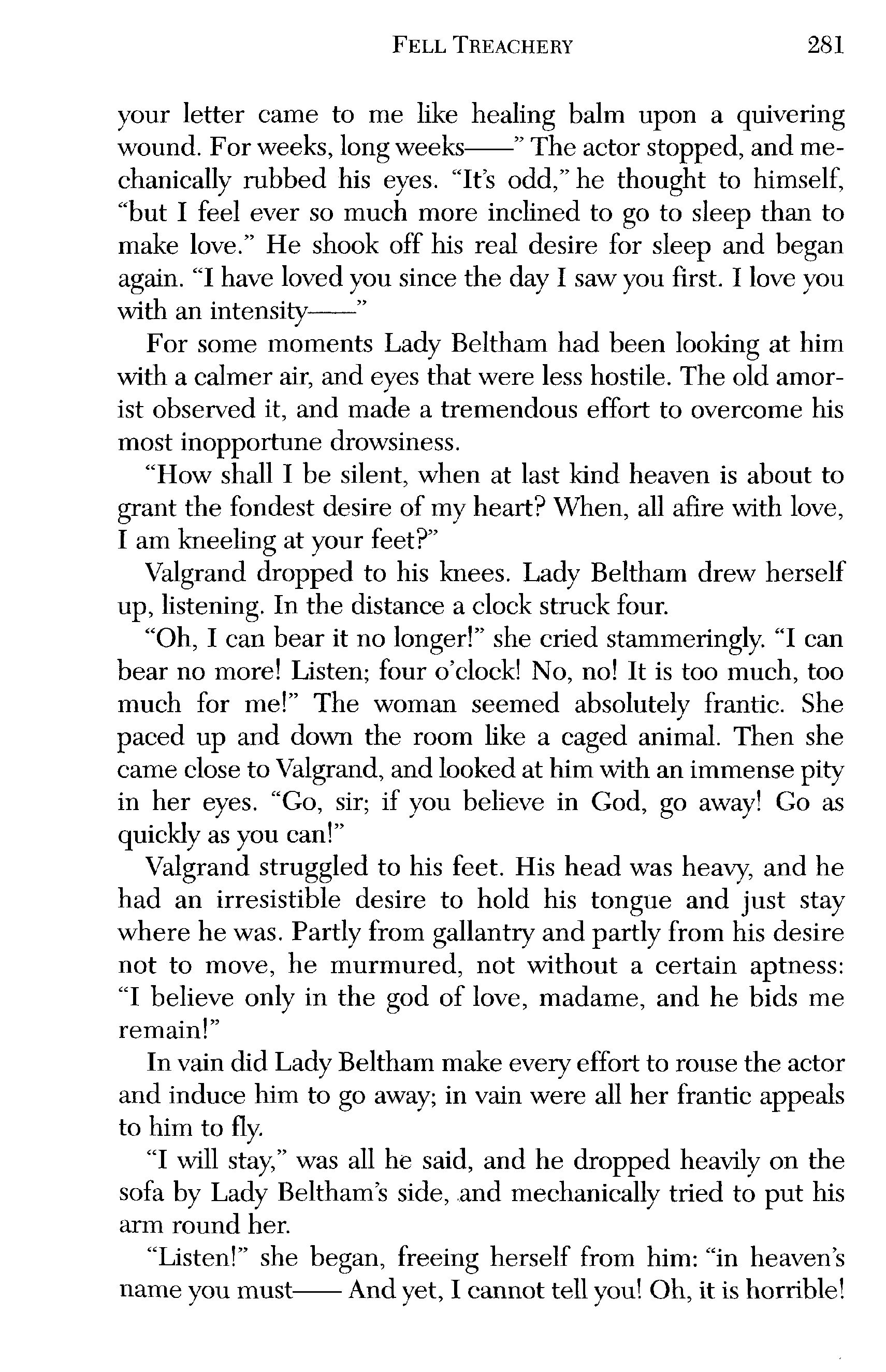 FELL TREACHERY 281

your letter came to me like healing balm upon a quivering wound. For weeks, long weeks——" The actor stopped, and mechanically rubbed his eyes. "It's odd," he thought to himself, "but I feel ever so much more inclined to go to sleep than to make love." He shook off his real desire for sleep and began again. "I have loved you since the day I saw you first. I love you with an intensity——"

For some moments Lady Beltham had been looking at him with a calmer air, and eyes that were less hostile. The old amorist observed it, and made a tremendous effort to overcome his most inopportune drowsiness.

"How shall I be silent, when at last kind heaven is about to grant the fondest desire of my heart? When, all afire with love, I am kneeling at your feet?"

Valgrand dropped to his knees. Lady Beltham drew herself up, listening. In the distance a clock struck four.

"Oh, I can bear it no longer!" she cried stammeringly. "I can bear no more! Listen; four o'clock! No, no! It is too much, too much for me!" The woman seemed absolutely frantic. She paced up and down the room like a caged animal. Then she came close to Valgrand, and looked at him with an immense pity in her eyes. "Go, sir; if you believe in God, go away! Go as quickly as you can!"

Valgrand struggled to his feet. His head was heavy, and he had an irresistible desire to hold his tongue and just stay where he was. Partly from gallantry and partly from his desire not to move, he murmured, not without a certain aptness: "I believe only in the god of love, madame, and he bids me remain!"

In vain did Lady Beltham make every effort to rouse the actor and induce him to go away; in vain were all her frantic appeals to him to fly.

"I will stay," was all he said, and he dropped heavily on the sofa by Lady Beltham's side, and mechanically tried to put his arm round her.

"Listen!" she began, freeing herself from him: "in heaven's name you must—— And yet, I cannot tell you! Oh, it is horrible!